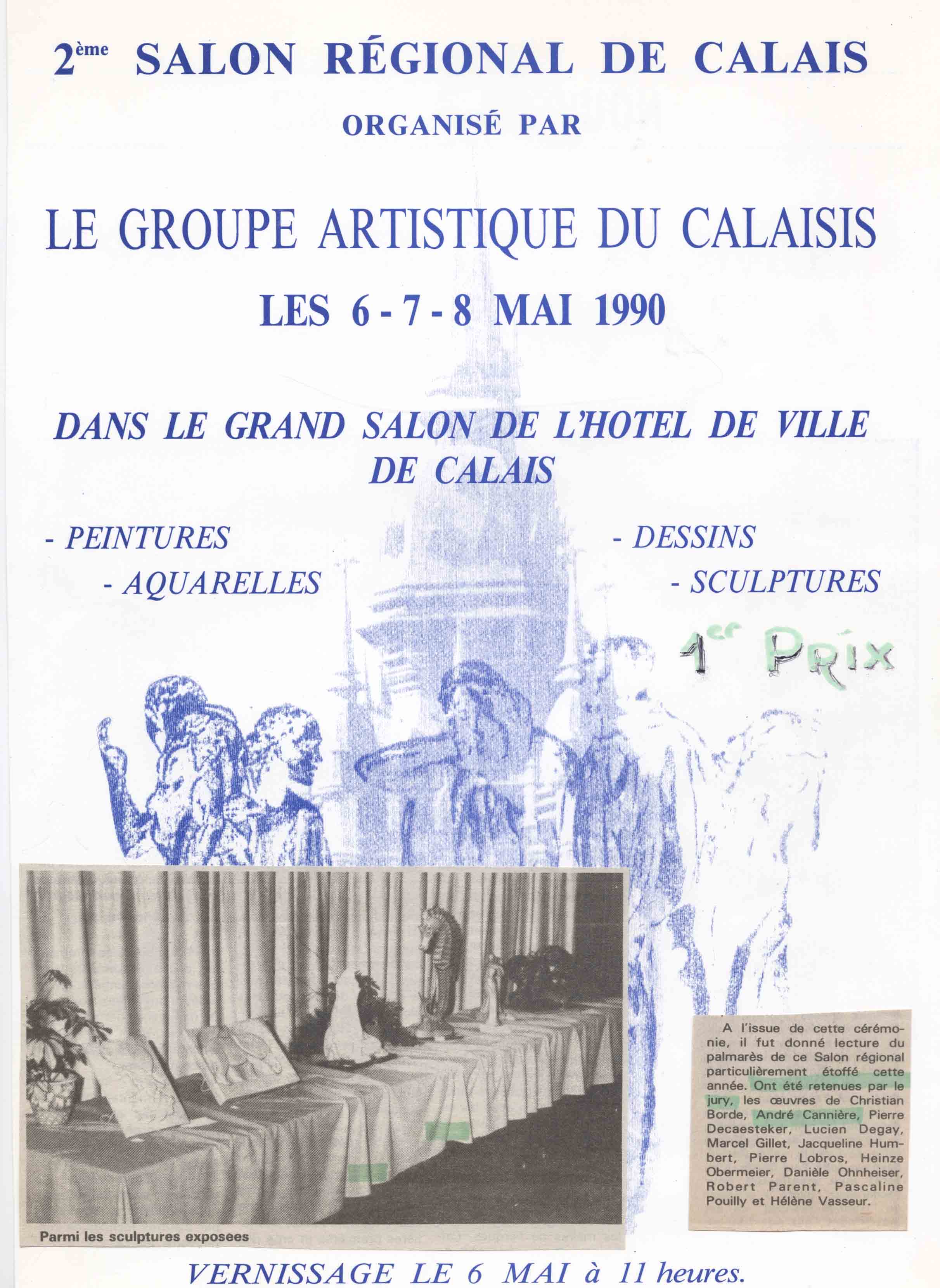 2ème SALON RÉGIONAL DE CALAIS

ORGANISÉ PAR

LE GROUPE ARTISTIQUE DU CALAISIS

LES 6 - 7 - 8 MAI 1990

DANS LE GRAND SALON DE L'HOTEL DE VILLE DE CALAIS

- PEINTURES
- AQUARELLES
- DESSINS
- SCULPTURES

1er PRIX

Parmi les sculptures exposees

A l'issue de cette cérémonie, il fut donné lecture du palmarès de ce Salon régional particulièrement étoffé cette année. Ont été retenues par le jury, les œuvres de Christian Borde, André Cannière, Pierre Decaesteker, Lucien Degay, Marcel Gillet, Jacqueline Humbert, Pierre Lobros, Heinze Obermeier, Danièle Ohnheiser, Robert Parent, Pascaline Pouilly et Hélène Vasseur.

VERNISSAGE LE 6 MAI à 11 heures.